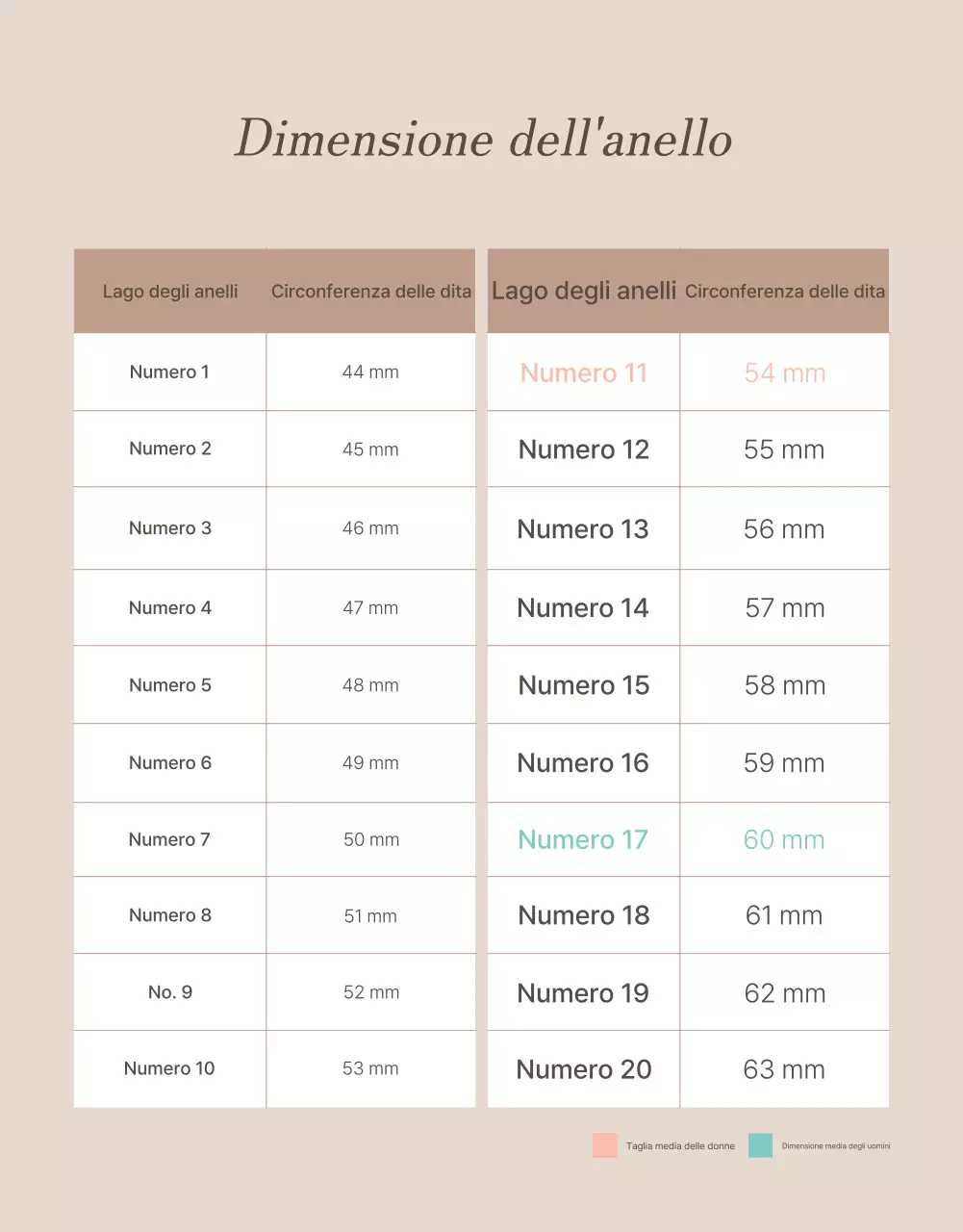 Dimensione dell'anello

| Lago degli anelli | Circonferenza delle dita |
|---|---|
| Numero 1 | 44 mm |
| Numero 2 | 45 mm |
| Numero 3 | 46 mm |
| Numero 4 | 47 mm |
| Numero 5 | 48 mm |
| Numero 6 | 49 mm |
| Numero 7 | 50 mm |
| Numero 8 | 51 mm |
| No. 9 | 52 mm |
| Numero 10 | 53 mm |

| Lago degli anelli | Circonferenza delle dita |
|---|---|
| Numero 11 | 54 mm |
| Numero 12 | 55 mm |
| Numero 13 | 56 mm |
| Numero 14 | 57 mm |
| Numero 15 | 58 mm |
| Numero 16 | 59 mm |
| Numero 17 | 60 mm |
| Numero 18 | 61 mm |
| Numero 19 | 62 mm |
| Numero 20 | 63 mm |

Taglia media delle donne
Dimensione media degli uomini